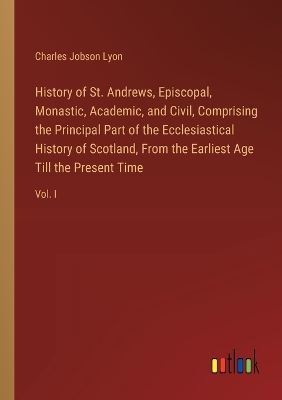 Charles Jobson Lyon

History of St. Andrews, Episcopal, Monastic, Academic, and Civil, Comprising the Principal Part of the Ecclesiastical History of Scotland, From the Earliest Age Till the Present Time

Vol. I

outlook